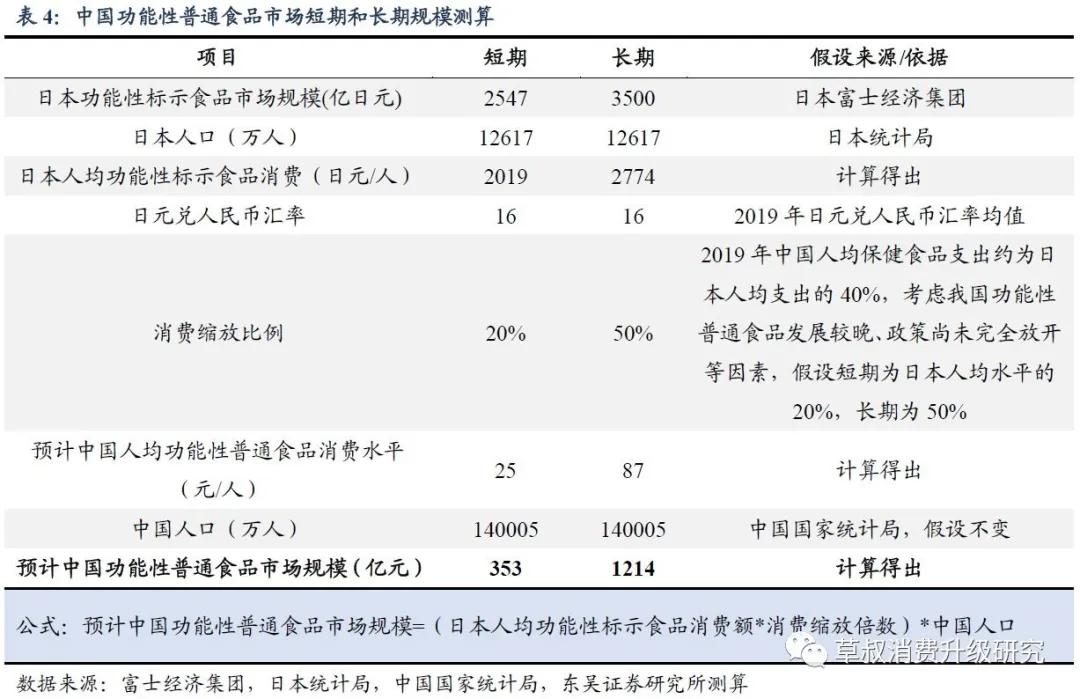 表 4：中国功能性普通食品市场短期和长期规模测算

| 项目 | 短期 | 长期 | 假设来源/依据 |
|---|---|---|---|
| 日本功能性标示食品市场规模(亿日元) | 2547 | 3500 | 日本富士经济集团 |
| 日本人口（万人） | 12617 | 12617 | 日本统计局 |
| 日本人均功能性标示食品消费（日元/人） | 2019 | 2774 | 计算得出 |
| 日元兑人民币汇率 | 16 | 16 | 2019 年日元兑人民币汇率均值 |
| 消费缩放比例 | 20% | 50% | 2019 年中国人均保健食品支出约为日本人均支出的 40%，考虑我国功能性普通食品发展较晚、政策尚未完全放开等因素，假设短期为日本人均水平的 20%，长期为 50% |
| 预计中国人均功能性普通食品消费水平（元/人） | 25 | 87 | 计算得出 |
| 中国人口（万人） | 140005 | 140005 | 中国国家统计局，假设不变 |
| 预计中国功能性普通食品市场规模（亿元） | 353 | 1214 | 计算得出 |

公式：预计中国功能性普通食品市场规模=（日本人均功能性标示食品消费额*消费缩放倍数）*中国人口

草叔消费升级研究

数据来源：富士经济集团，日本统计局，中国国家统计局，东吴证券研究所测算